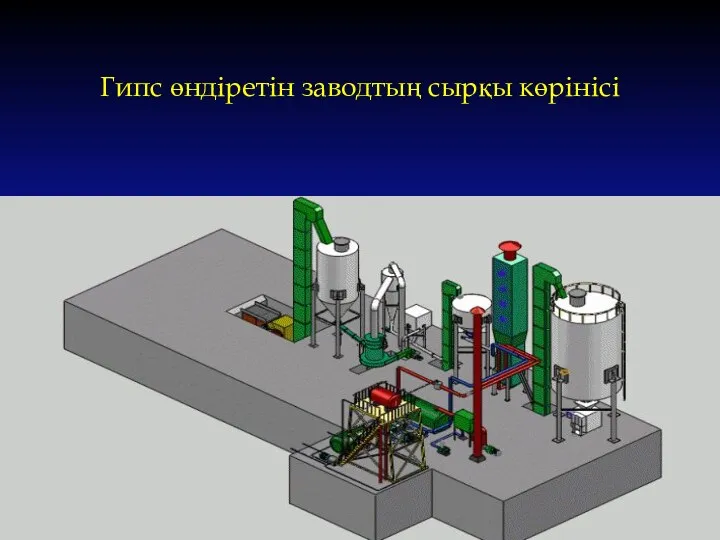 Гипс өндіретін заводтың сырқы көрінісі